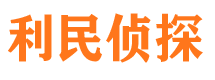 利民侦探